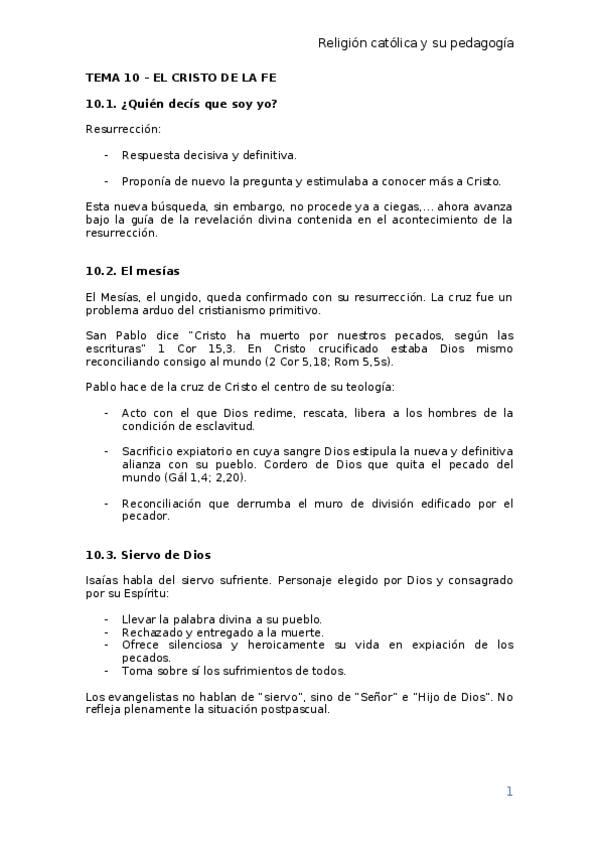 Religión católica y su pedagogía

TEMA 10 – EL CRISTO DE LA FE

10.1. ¿Quién decís que soy yo?

Resurrección:

- Respuesta decisiva y definitiva.

- Proponía de nuevo la pregunta y estimulaba a conocer más a Cristo.

Esta nueva búsqueda, sin embargo, no procede ya a ciegas,... ahora avanza bajo la guía de la revelación divina contenida en el acontecimiento de la resurrección.

10.2. El mesías

El Mesías, el ungido, queda confirmado con su resurrección. La cruz fue un problema arduo del cristianismo primitivo.

San Pablo dice "Cristo ha muerto por nuestros pecados, según las escrituras" 1 Cor 15,3. En Cristo crucificado estaba Dios mismo reconciliando consigo al mundo (2 Cor 5,18; Rom 5,5s).

Pablo hace de la cruz de Cristo el centro de su teología:

- Acto con el que Dios redime, rescata, libera a los hombres de la condición de esclavitud.

- Sacrificio expiatorio en cuya sangre Dios estipula la nueva y definitiva alianza con su pueblo. Cordero de Dios que quita el pecado del mundo (Gál 1,4; 2,20).

- Reconciliación que derrumba el muro de división edificado por el pecador.

10.3. Siervo de Dios

Isaías habla del siervo sufriente. Personaje elegido por Dios y consagrado por su Espíritu:

- Llevar la palabra divina a su pueblo.
- Rechazado y entregado a la muerte.
- Ofrece silenciosa y heroicamente su vida en expiación de los pecados.
- Toma sobre sí los sufrimientos de todos.

Los evangelistas no hablan de "siervo", sino de "Señor" e "Hijo de Dios". No refleja plenamente la situación postpascual.

1